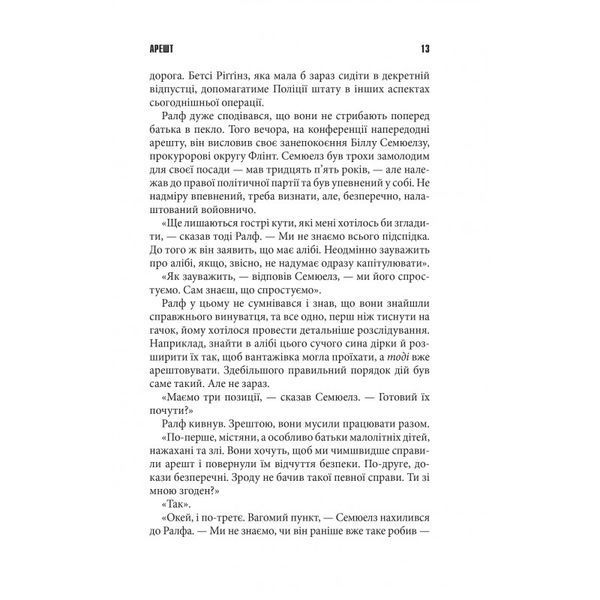 АРЕШТ

13

дорога. Бетсі Ріґґінз, яка мала б зараз сидіти в декретній відпустці, допомагатиме Поліції штату в інших аспектах сьогоднішньої операції.

Ралф дуже сподівався, що вони не стрибають поперед батька в пекло. Того вечора, на конференції напередодні арешту, він висловив своє занепокоєння Біллу Семюелзу, прокуророві округу Флінт. Семюелз був трохи замолодим для своєї посади — мав тридцять п'ять років, — але належав до правої політичної партії та був упевнений у собі. Не надміру впевнений, треба визнати, але, безперечно, налаштований войовничо.

«Ще лишаються гострі кути, які мені хотілось би згладити, — сказав тоді Ралф. — Ми не знаємо всього підспідка. До того ж він заявить, що має алібі. Неодмінно зауважить про алібі, якщо, звісно, не надумає одразу капітулювати».

«Як зауважить, — відповів Семюелз, — ми його спростуємо. Сам знаєш, що спростуємо».

Ралф у цьому не сумнівався і знав, що вони знайшли справжнього винуватця, та все одно, перш ніж тиснути на гачок, йому хотілося провести детальніше розслідування. Наприклад, знайти в алібі цього сучого сина дірки й розширити їх так, щоб вантажівка могла проїхати, а тоді вже арештовувати. Здебільшого правильний порядок дій був саме такий. Але не зараз.

«Маємо три позиції, — сказав Семюелз. — Готовий їх почути?»

Ралф кивнув. Зрештою, вони мусили працювати разом.

«По-перше, містяни, а особливо батьки малолітніх дітей, нажахані та злі. Вони хочуть, щоб ми чимшвидше справили арешт і повернули їм відчуття безпеки. По-друге, докази безперечні. Зроду не бачив такої певної справи. Ти зі мною згоден?»

«Так».

«Окей, і по-третє. Вагомий пункт, — Семюелз нахилився до Ралфа. — Ми не знаємо, чи він раніше вже таке робив —